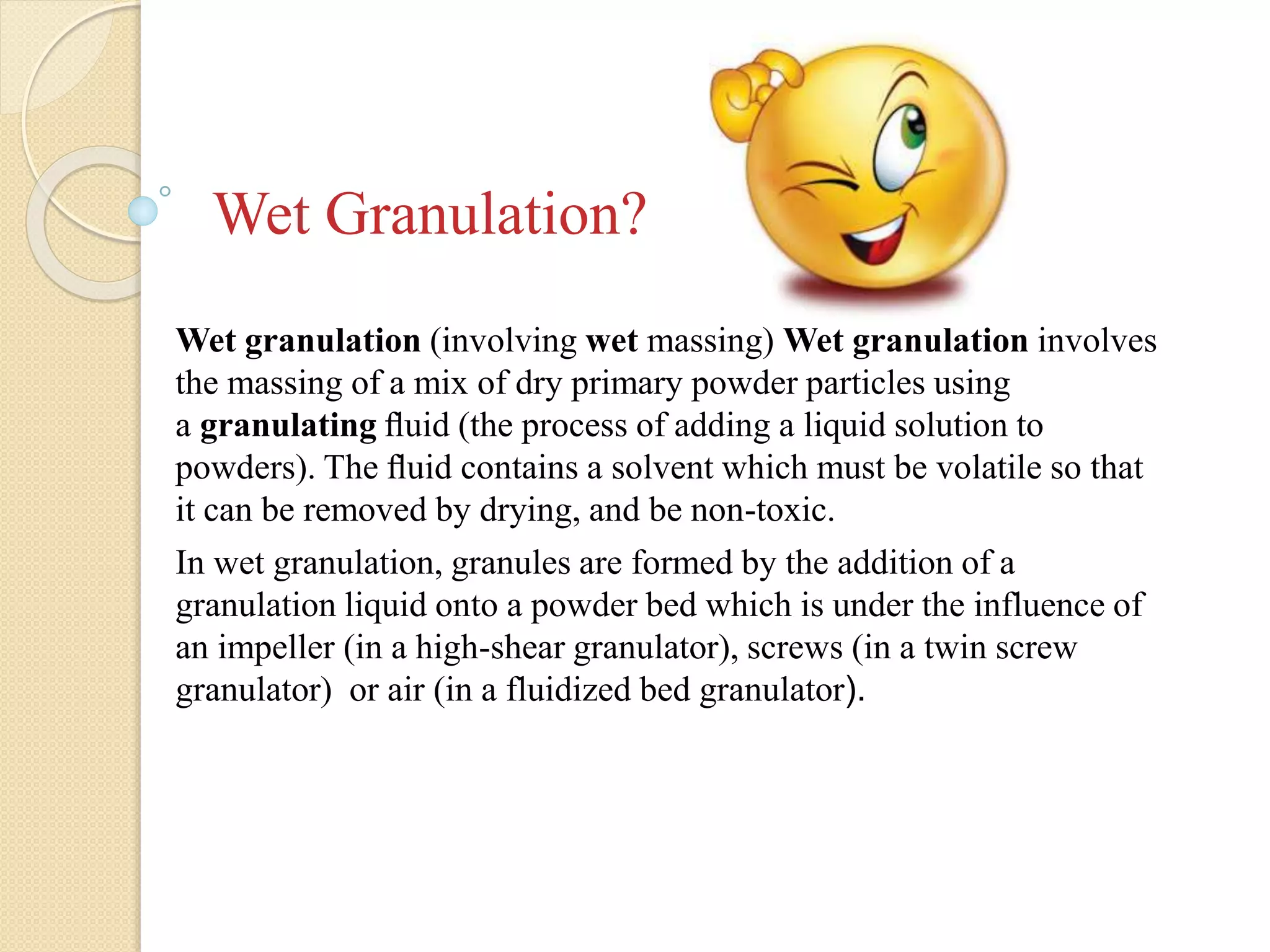 Wet Granulation?

Wet granulation (involving wet massing) Wet granulation involves the massing of a mix of dry primary powder particles using a granulating fluid (the process of adding a liquid solution to powders). The fluid contains a solvent which must be volatile so that it can be removed by drying, and be non-toxic.

In wet granulation, granules are formed by the addition of a granulation liquid onto a powder bed which is under the influence of an impeller (in a high-shear granulator), screws (in a twin screw granulator) or air (in a fluidized bed granulator).